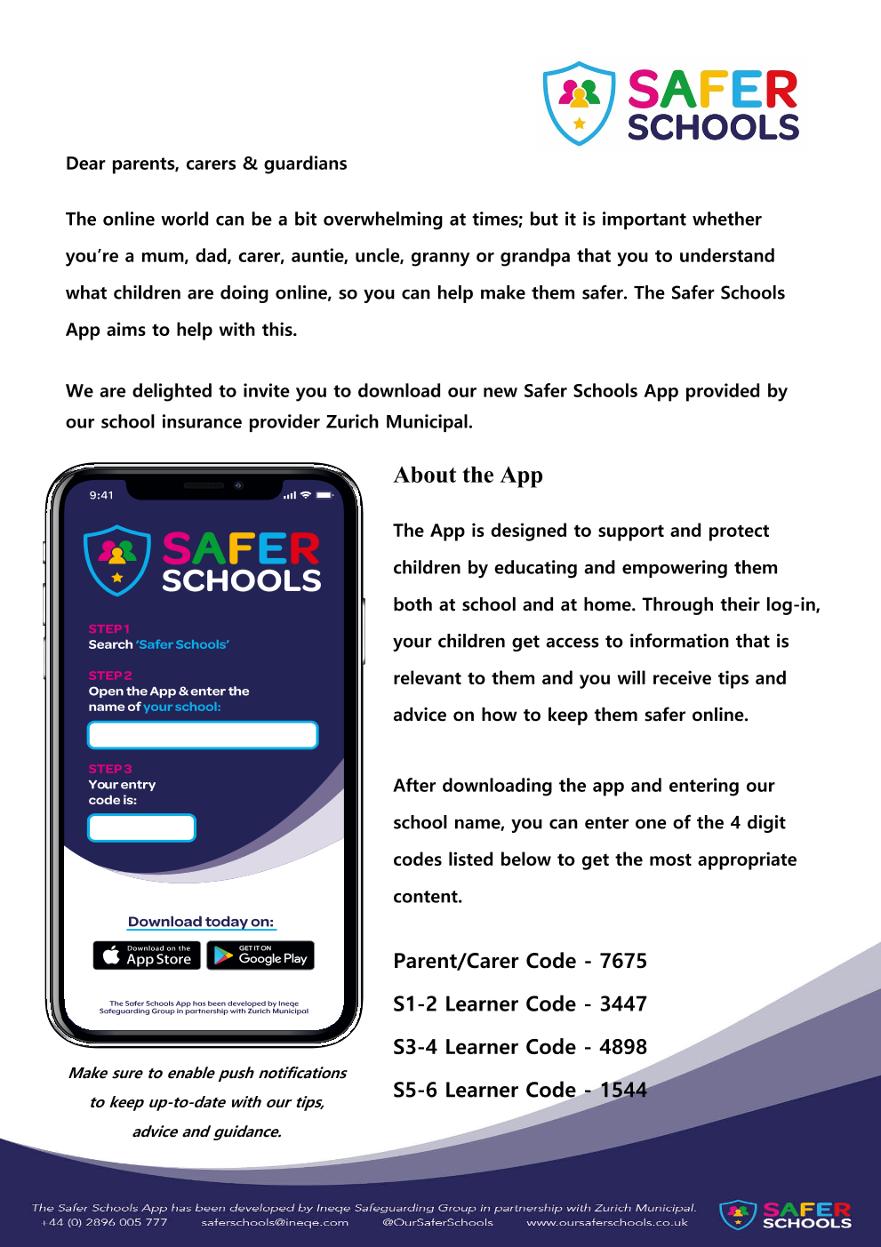 SAFER SCHOOLS

Dear parents, carers & guardians

The online world can be a bit overwhelming at times; but it is important whether you're a mum, dad, carer, auntie, uncle, granny or grandpa that you to understand what children are doing online, so you can help make them safer. The Safer Schools App aims to help with this.

We are delighted to invite you to download our new Safer Schools App provided by our school insurance provider Zurich Municipal.

9:41

SAFER SCHOOLS

STEP 1
Search 'Safer Schools'

STEP 2
Open the App & enter the name of your school:

STEP 3
Your entry code is:

Download today on:

Download on the App Store

GET IT ON Google Play

The Safer Schools App has been developed by Ineqe Safeguarding Group in partnership with Zurich Municipal

Make sure to enable push notifications to keep up-to-date with our tips, advice and guidance.

About the App

The App is designed to support and protect children by educating and empowering them both at school and at home. Through their log-in, your children get access to information that is relevant to them and you will receive tips and advice on how to keep them safer online.

After downloading the app and entering our school name, you can enter one of the 4 digit codes listed below to get the most appropriate content.

Parent/Carer Code - 7675

S1-2 Learner Code - 3447

S3-4 Learner Code - 4898

S5-6 Learner Code - 1544

The Safer Schools App has been developed by Ineqe Safeguarding Group in partnership with Zurich Municipal.
+44 (0) 2896 005 777 saferschools@ineqe.com @OurSaferSchools www.oursaferschools.co.uk

SAFER SCHOOLS